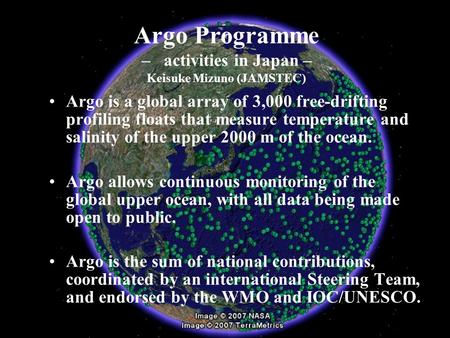 Argo Programme
– activities in Japan –
Keisuke Mizuno (JAMSTEC)

• Argo is a global array of 3,000 free-drifting profiling floats that measure temperature and salinity of the upper 2000 m of the ocean.

• Argo allows continuous monitoring of the global upper ocean, with all data being made open to public.

• Argo is the sum of national contributions, coordinated by an international Steering Team, and endorsed by the WMO and IOC/UNESCO.

Image © 2007 NASA
Image © 2007 TerraMetrics